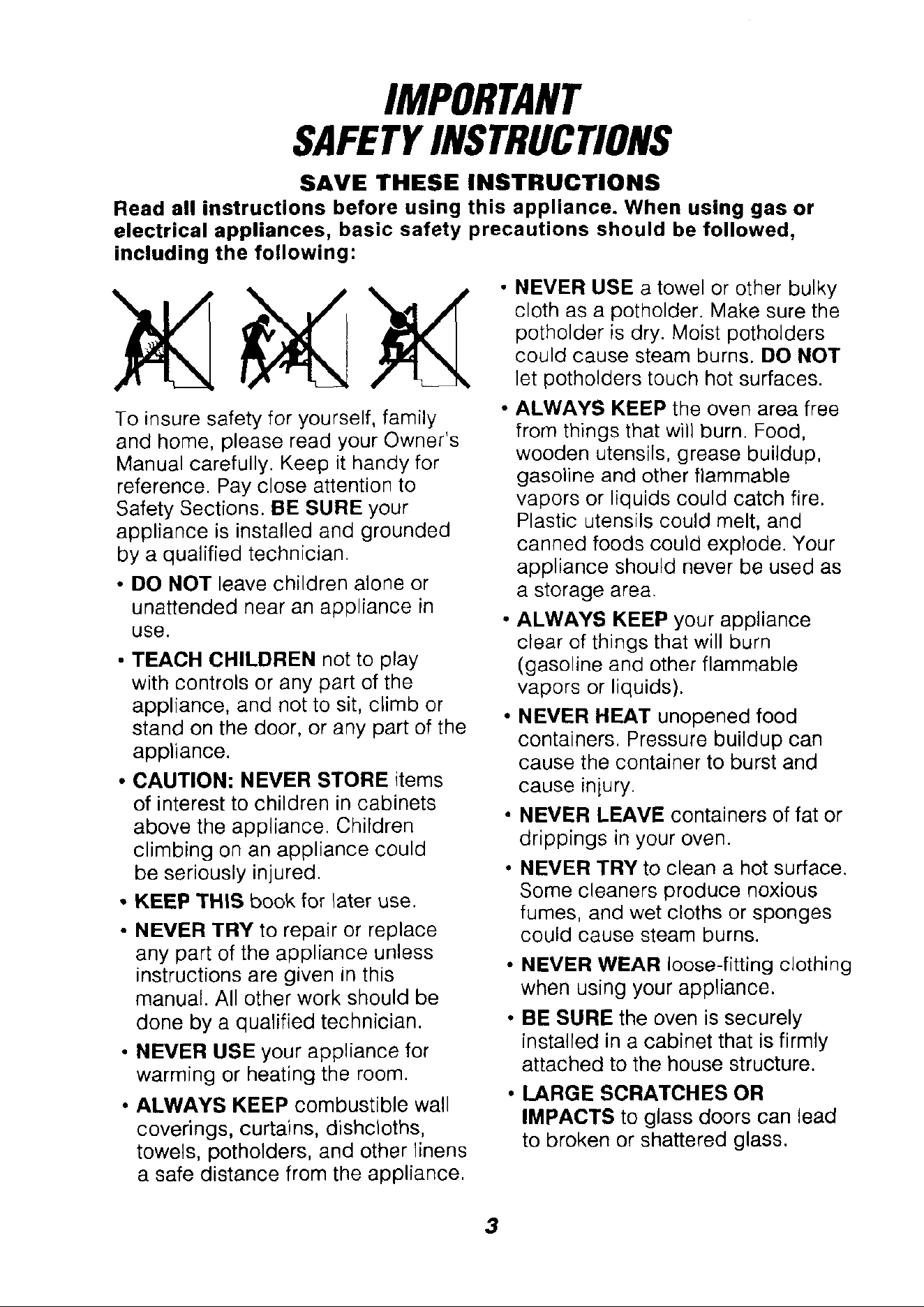 IMPORTANT
SAFETY INSTRUCTIONS

SAVE THESE INSTRUCTIONS

Read all instructions before using this appliance. When using gas or electrical appliances, basic safety precautions should be followed, including the following:

To insure safety for yourself, family and home, please read your Owner's Manual carefully. Keep it handy for reference. Pay close attention to Safety Sections. BE SURE your appliance is installed and grounded by a qualified technician.

• DO NOT leave children alone or unattended near an appliance in use.

• TEACH CHILDREN not to play with controls or any part of the appliance, and not to sit, climb or stand on the door, or any part of the appliance.

• CAUTION: NEVER STORE items of interest to children in cabinets above the appliance. Children climbing on an appliance could be seriously injured.

• KEEP THIS book for later use.

• NEVER TRY to repair or replace any part of the appliance unless instructions are given in this manual. All other work should be done by a qualified technician.

• NEVER USE your appliance for warming or heating the room.

• ALWAYS KEEP combustible wall coverings, curtains, dishcloths, towels, potholders, and other linens a safe distance from the appliance.

• NEVER USE a towel or other bulky cloth as a potholder. Make sure the potholder is dry. Moist potholders could cause steam burns. DO NOT let potholders touch hot surfaces.

• ALWAYS KEEP the oven area free from things that will burn. Food, wooden utensils, grease buildup, gasoline and other flammable vapors or liquids could catch fire. Plastic utensils could melt, and canned foods could explode. Your appliance should never be used as a storage area.

• ALWAYS KEEP your appliance clear of things that will burn (gasoline and other flammable vapors or liquids).

• NEVER HEAT unopened food containers. Pressure buildup can cause the container to burst and cause injury.

• NEVER LEAVE containers of fat or drippings in your oven.

• NEVER TRY to clean a hot surface. Some cleaners produce noxious fumes, and wet cloths or sponges could cause steam burns.

• NEVER WEAR loose-fitting clothing when using your appliance.

• BE SURE the oven is securely installed in a cabinet that is firmly attached to the house structure.

• LARGE SCRATCHES OR IMPACTS to glass doors can lead to broken or shattered glass.

3